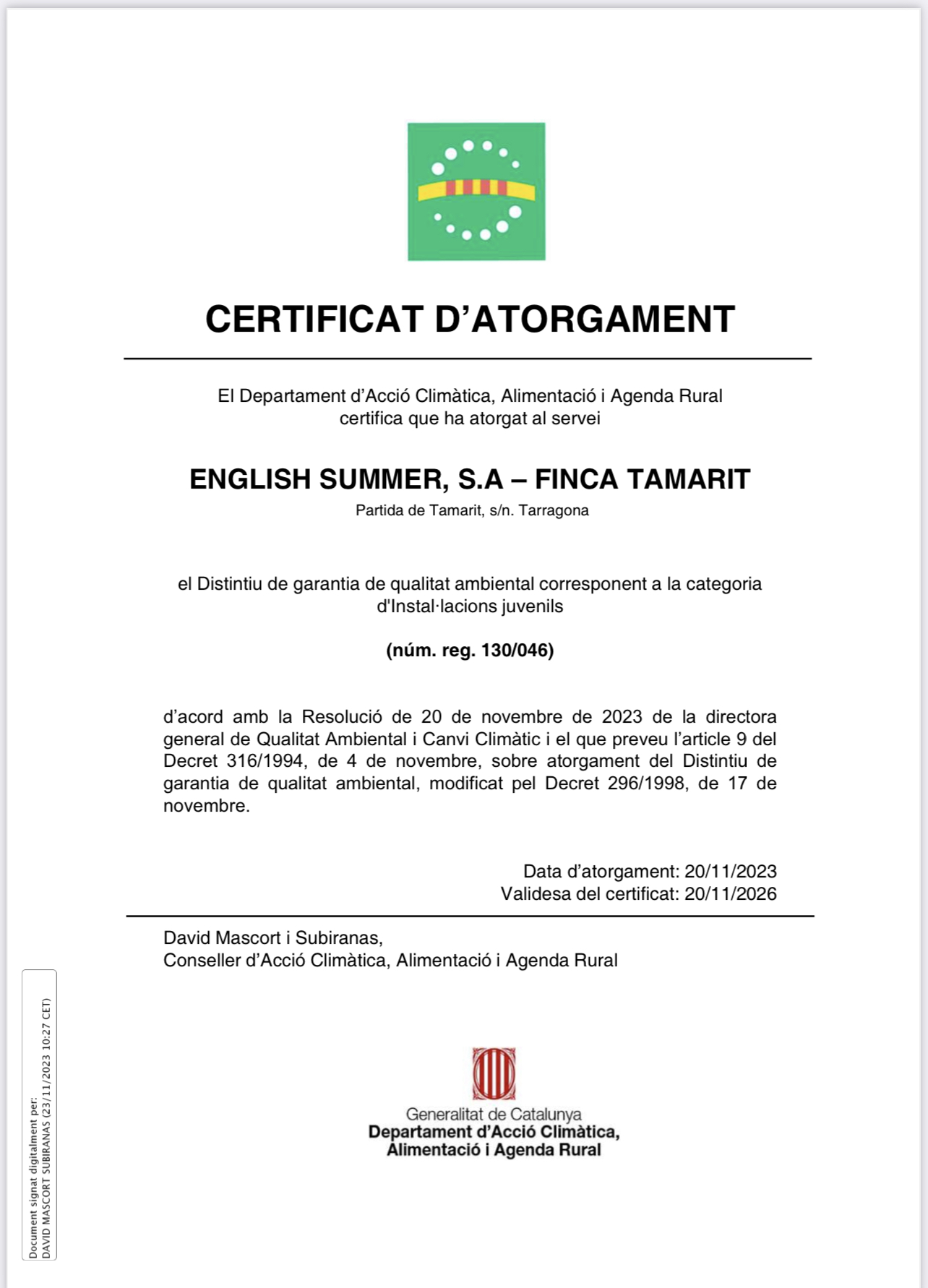 CERTIFICAT D’ATORGAMENT

El Departament d’Acció Climàtica, Alimentació i Agenda Rural certifica que ha atorgat al servei

ENGLISH SUMMER, S.A – FINCA TAMARIT
Partida de Tamarit, s/n. Tarragona

el Distintiu de garantia de qualitat ambiental corresponent a la categoria d'Instal·lacions juvenils

(núm. reg. 130/046)

d’acord amb la Resolució de 20 de novembre de 2023 de la directora general de Qualitat Ambiental i Canvi Climàtic i el que preveu l’article 9 del Decret 316/1994, de 4 de novembre, sobre atorgament del Distintiu de garantia de qualitat ambiental, modificat pel Decret 296/1998, de 17 de novembre.

Data d’atorgament: 20/11/2023
Validesa del certificat: 20/11/2026

David Mascort i Subiranas,
Conseller d’Acció Climàtica, Alimentació i Agenda Rural

Generalitat de Catalunya
Departament d’Acció Climàtica, Alimentació i Agenda Rural

Document signat digitalment per:
DAVID MASCORT SUBIRANAS (23/11/2023 10:27 CET)